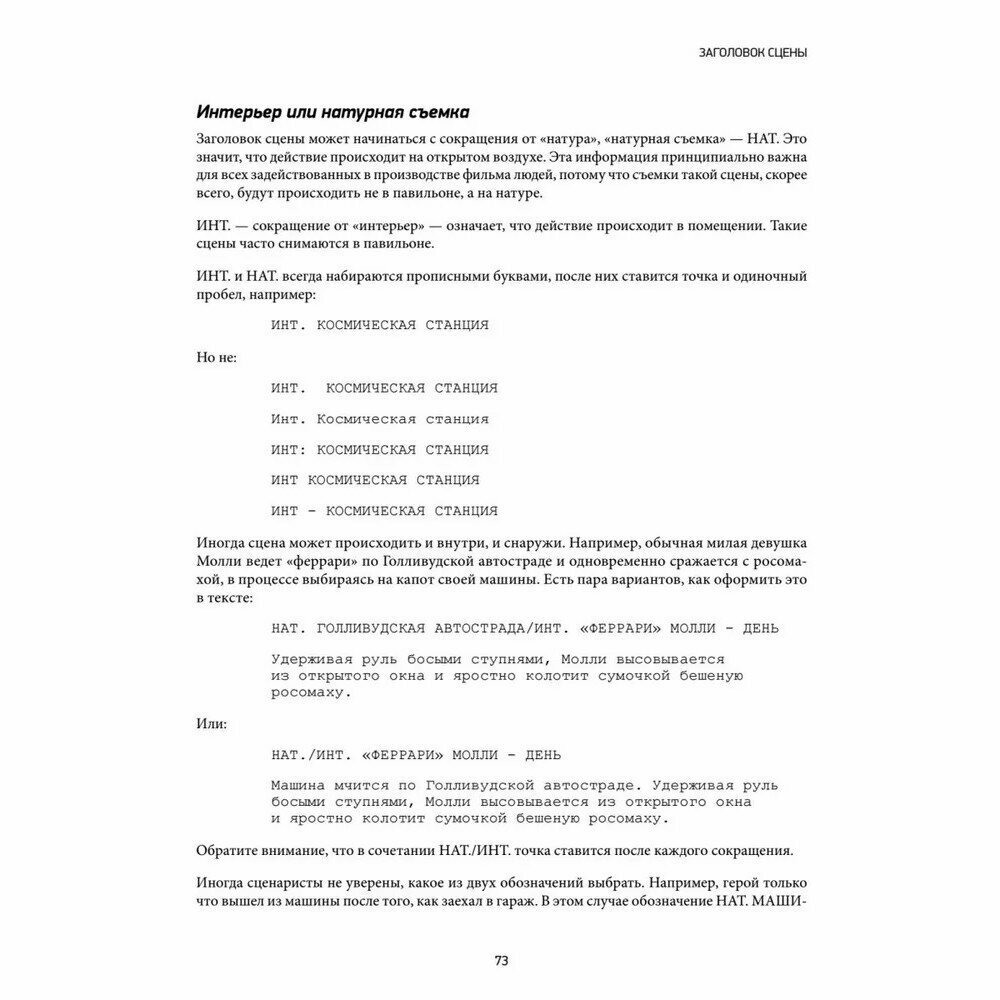 ЗАГОЛОВОК СЦЕНЫ

Интерьер или натурная съемка

Заголовок сцены может начинаться с сокращения от «натура», «натурная съемка» — НАТ. Это значит, что действие происходит на открытом воздухе. Эта информация принципиально важна для всех задействованных в производстве фильма людей, потому что съемки такой сцены, скорее всего, будут происходить не в павильоне, а на натуре.

ИНТ. — сокращение от «интерьер» — означает, что действие происходит в помещении. Такие сцены часто снимаются в павильоне.

ИНТ. и НАТ. всегда набираются прописными буквами, после них ставится точка и одиночный пробел, например:

ИНТ. КОСМИЧЕСКАЯ СТАНЦИЯ

Но не:

ИНТ.  КОСМИЧЕСКАЯ СТАНЦИЯ

Инт. Космическая станция

ИНТ: КОСМИЧЕСКАЯ СТАНЦИЯ

ИНТ КОСМИЧЕСКАЯ СТАНЦИЯ

ИНТ - КОСМИЧЕСКАЯ СТАНЦИЯ

Иногда сцена может происходить и внутри, и снаружи. Например, обычная милая девушка Молли ведет «феррари» по Голливудской автостраде и одновременно сражается с росомахой, в процессе выбираясь на капот своей машины. Есть пара вариантов, как оформить это в тексте:

НАТ. ГОЛЛИВУДСКАЯ АВТОСТРАДА/ИНТ. «ФЕРРАРИ» МОЛЛИ - ДЕНЬ

Удерживая руль босыми ступнями, Молли высовывается из открытого окна и яростно колотит сумочкой бешеную росомаху.

Или:

НАТ./ИНТ. «ФЕРРАРИ» МОЛЛИ - ДЕНЬ

Машина мчится по Голливудской автостраде. Удерживая руль босыми ступнями, Молли высовывается из открытого окна и яростно колотит сумочкой бешеную росомаху.

Обратите внимание, что в сочетании НАТ./ИНТ. точка ставится после каждого сокращения.

Иногда сценаристы не уверены, какое из двух обозначений выбрать. Например, герой только что вышел из машины после того, как заехал в гараж. В этом случае обозначение НАТ. МАШИ-

73